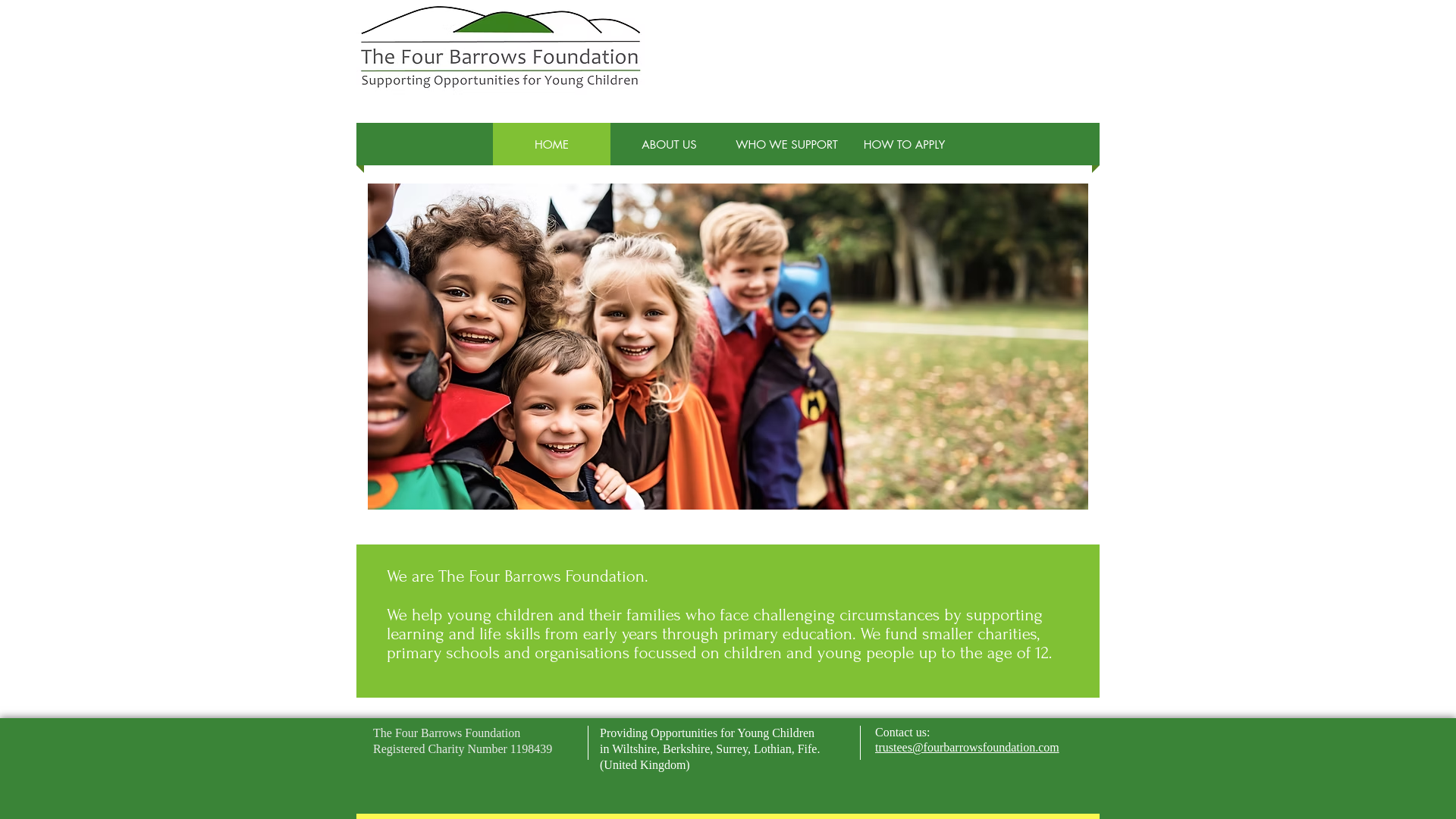 The Four Barrows Foundation
Supporting Opportunities for Young Children

HOME
ABOUT US
WHO WE SUPPORT
HOW TO APPLY

We are The Four Barrows Foundation.

We help young children and their families who face challenging circumstances by supporting learning and life skills from early years through primary education. We fund smaller charities, primary schools and organisations focussed on children and young people up to the age of 12.

The Four Barrows Foundation
Registered Charity Number 1198439

Providing Opportunities for Young Children in Wiltshire, Berkshire, Surrey, Lothian, Fife. (United Kingdom)

Contact us:
trustees@fourbarrowsfoundation.com